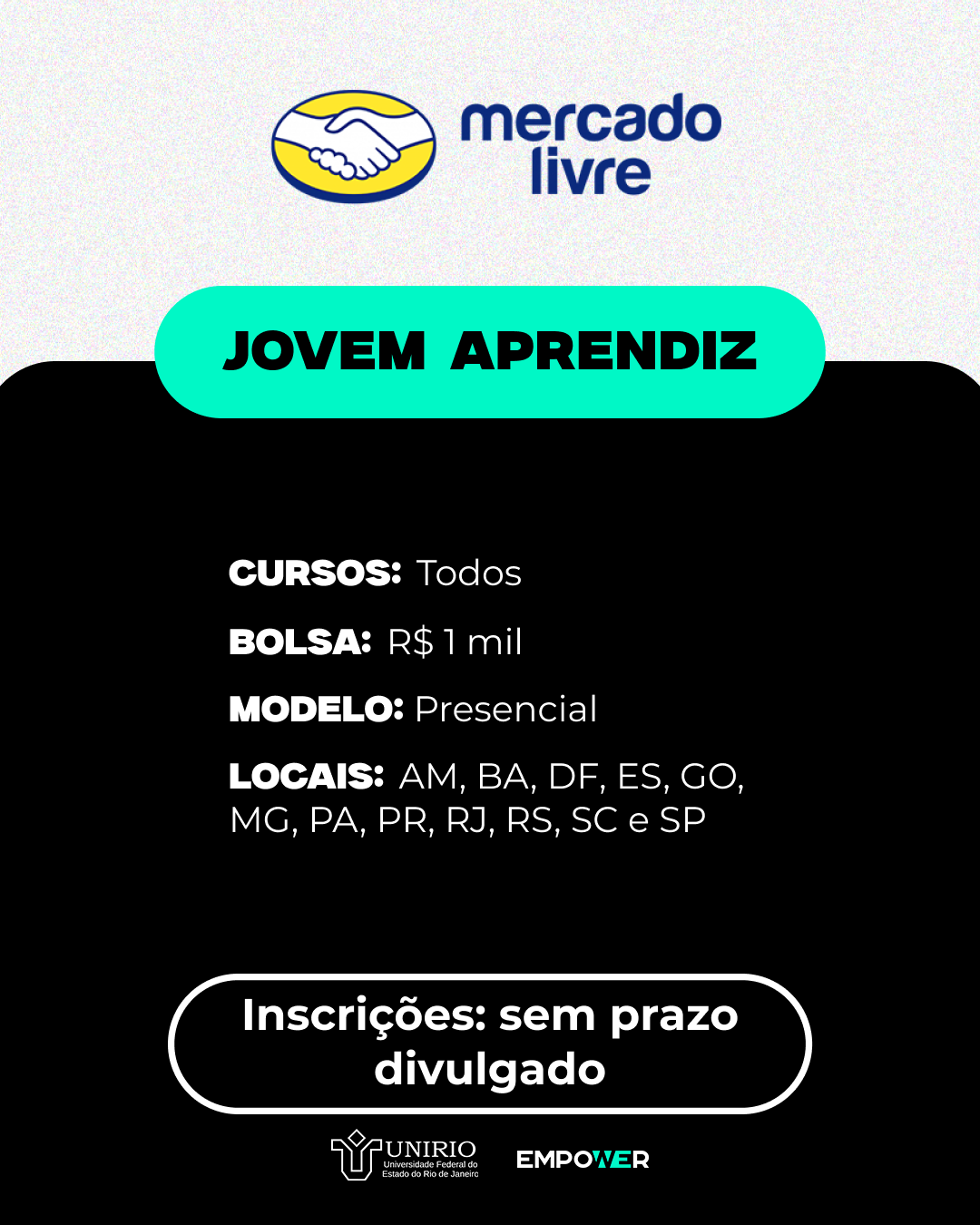 mercado
livre

JOVEM APRENDIZ

CURSOS: Todos

BOLSA: R$ 1 mil

MODELO: Presencial

LOCAIS: AM, BA, DF, ES, GO, MG, PA, PR, RJ, RS, SC e SP

Inscrições: sem prazo divulgado

UNIRIO
Universidade Federal do
Estado do Rio de Janeiro

EMPOWER